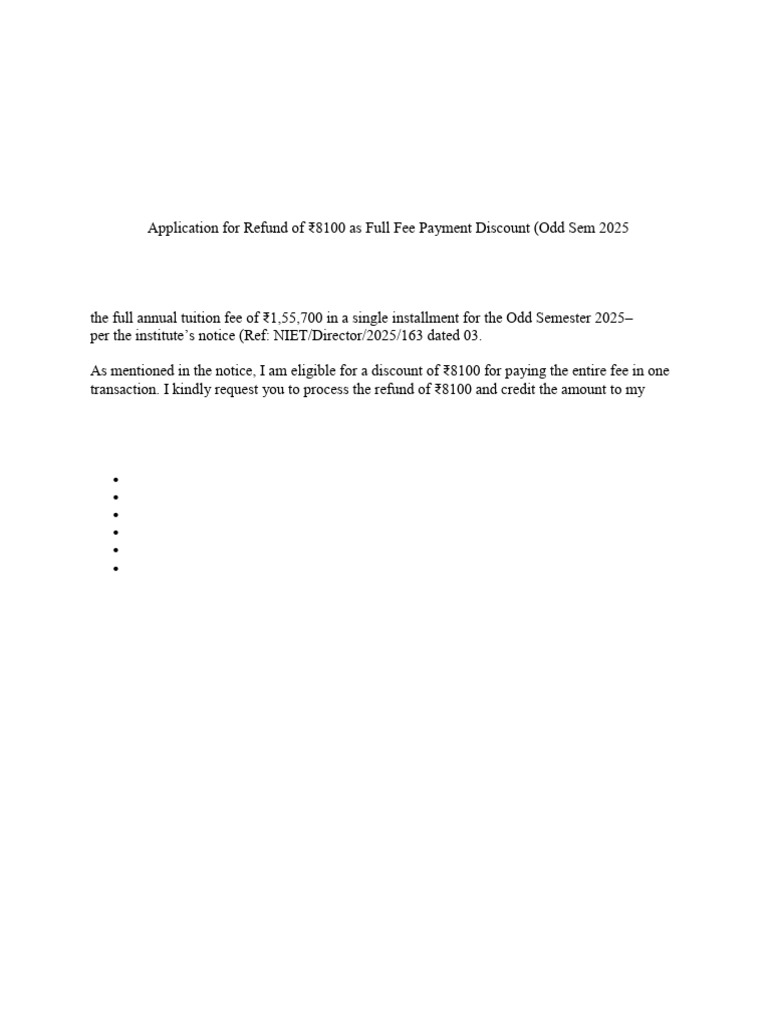 Application for Refund of ₹8100 as Full Fee Payment Discount (Odd Sem 2025

the full annual tuition fee of ₹1,55,700 in a single installment for the Odd Semester 2025–
per the institute's notice (Ref: NIET/Director/2025/163 dated 03.

As mentioned in the notice, I am eligible for a discount of ₹8100 for paying the entire fee in one transaction. I kindly request you to process the refund of ₹8100 and credit the amount to my